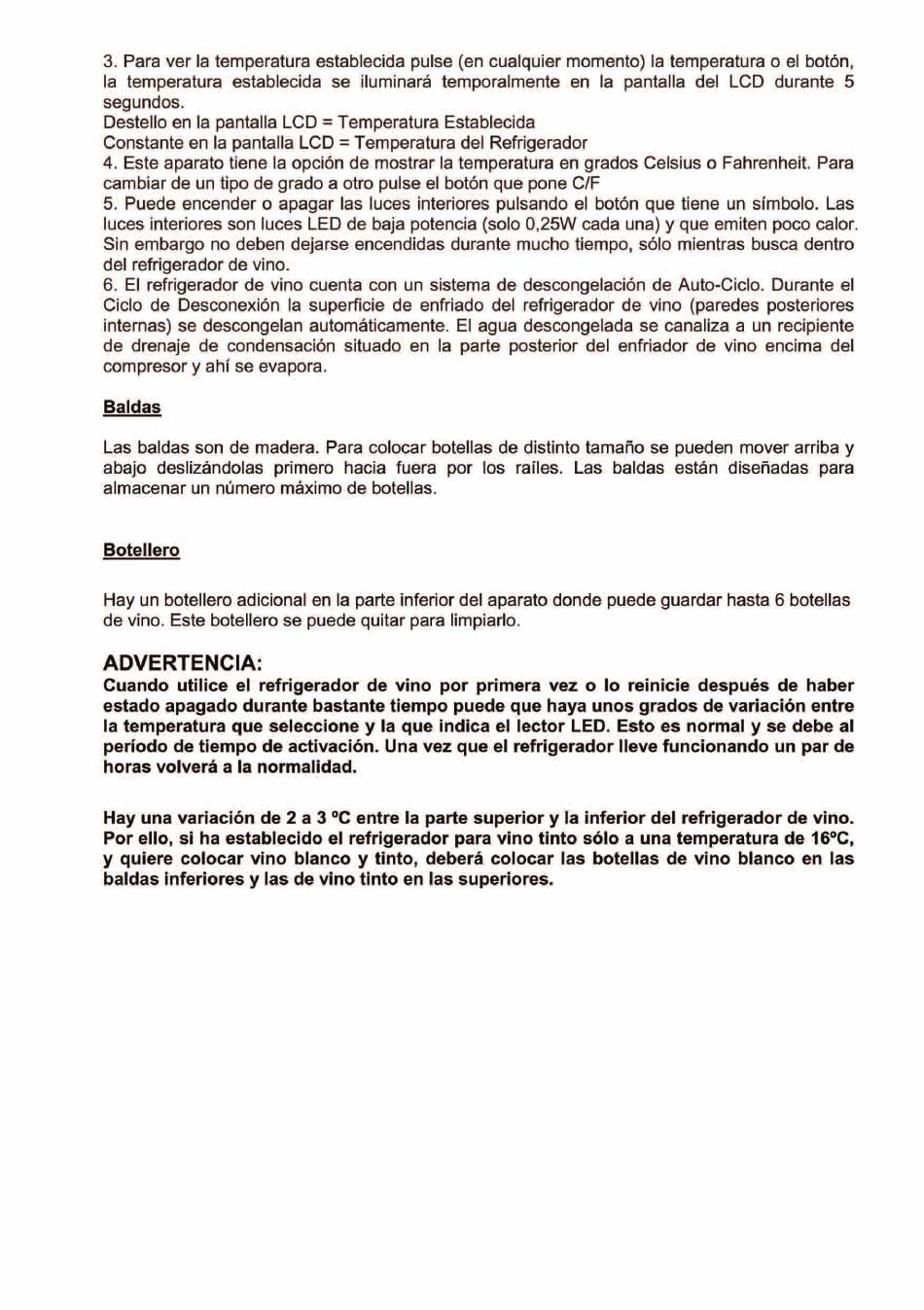 3. Para ver la temperatura establecida pulse (en cualquier momento) la temperatura o el botón, la temperatura establecida se iluminará temporalmente en la pantalla del LCD durante 5 segundos.
Destello en la pantalla LCD = Temperatura Establecida
Constante en la pantalla LCD = Temperatura del Refrigerador
4. Este aparato tiene la opción de mostrar la temperatura en grados Celsius o Fahrenheit. Para cambiar de un tipo de grado a otro pulse el botón que pone C/F
5. Puede encender o apagar las luces interiores pulsando el botón que tiene un símbolo. Las luces interiores son luces LED de baja potencia (solo 0,25W cada una) y que emiten poco calor. Sin embargo no deben dejarse encendidas durante mucho tiempo, sólo mientras busca dentro del refrigerador de vino.
6. El refrigerador de vino cuenta con un sistema de descongelación de Auto-Ciclo. Durante el Ciclo de Desconexión la superficie de enfriado del refrigerador de vino (paredes posteriores internas) se descongelan automáticamente. El agua descongelada se canaliza a un recipiente de drenaje de condensación situado en la parte posterior del enfriador de vino encima del compresor y ahí se evapora.

Baldas

Las baldas son de madera. Para colocar botellas de distinto tamaño se pueden mover arriba y abajo deslizándolas primero hacia fuera por los raíles. Las baldas están diseñadas para almacenar un número máximo de botellas.

Botellero

Hay un botellero adicional en la parte inferior del aparato donde puede guardar hasta 6 botellas de vino. Este botellero se puede quitar para limpiarlo.

ADVERTENCIA:
Cuando utilice el refrigerador de vino por primera vez o lo reinicie después de haber estado apagado durante bastante tiempo puede que haya unos grados de variación entre la temperatura que seleccione y la que indica el lector LED. Esto es normal y se debe al período de tiempo de activación. Una vez que el refrigerador lleve funcionando un par de horas volverá a la normalidad.

Hay una variación de 2 a 3 ºC entre la parte superior y la inferior del refrigerador de vino. Por ello, si ha establecido el refrigerador para vino tinto sólo a una temperatura de 16ºC, y quiere colocar vino blanco y tinto, deberá colocar las botellas de vino blanco en las baldas inferiores y las de vino tinto en las superiores.